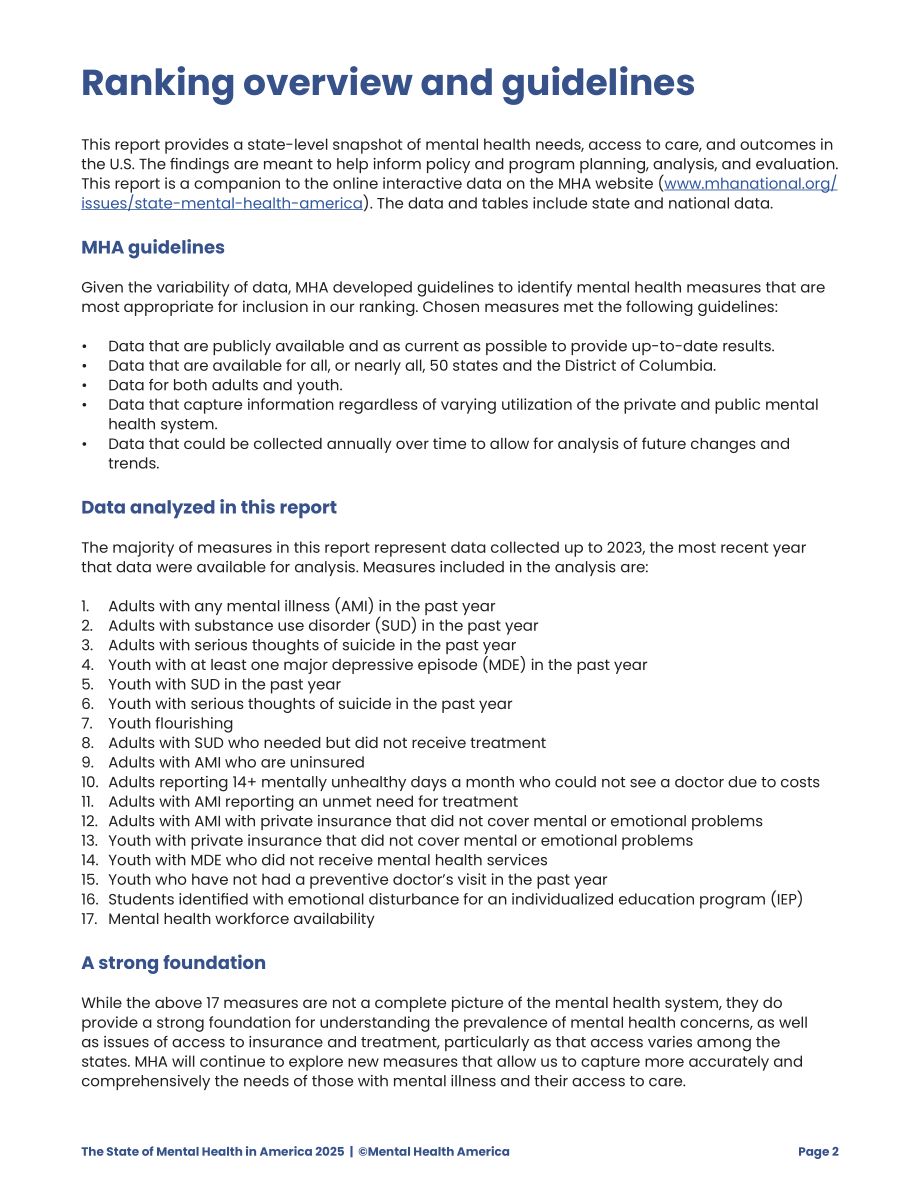 Ranking overview and guidelines

This report provides a state-level snapshot of mental health needs, access to care, and outcomes in the U.S. The findings are meant to help inform policy and program planning, analysis, and evaluation. This report is a companion to the online interactive data on the MHA website (www.mhanational.org/issues/state-mental-health-america). The data and tables include state and national data.

MHA guidelines

Given the variability of data, MHA developed guidelines to identify mental health measures that are most appropriate for inclusion in our ranking. Chosen measures met the following guidelines:

• Data that are publicly available and as current as possible to provide up-to-date results.
• Data that are available for all, or nearly all, 50 states and the District of Columbia.
• Data for both adults and youth.
• Data that capture information regardless of varying utilization of the private and public mental health system.
• Data that could be collected annually over time to allow for analysis of future changes and trends.

Data analyzed in this report

The majority of measures in this report represent data collected up to 2023, the most recent year that data were available for analysis. Measures included in the analysis are:

1. Adults with any mental illness (AMI) in the past year
2. Adults with substance use disorder (SUD) in the past year
3. Adults with serious thoughts of suicide in the past year
4. Youth with at least one major depressive episode (MDE) in the past year
5. Youth with SUD in the past year
6. Youth with serious thoughts of suicide in the past year
7. Youth flourishing
8. Adults with SUD who needed but did not receive treatment
9. Adults with AMI who are uninsured
10. Adults reporting 14+ mentally unhealthy days a month who could not see a doctor due to costs
11. Adults with AMI reporting an unmet need for treatment
12. Adults with AMI with private insurance that did not cover mental or emotional problems
13. Youth with private insurance that did not cover mental or emotional problems
14. Youth with MDE who did not receive mental health services
15. Youth who have not had a preventive doctor's visit in the past year
16. Students identified with emotional disturbance for an individualized education program (IEP)
17. Mental health workforce availability

A strong foundation

While the above 17 measures are not a complete picture of the mental health system, they do provide a strong foundation for understanding the prevalence of mental health concerns, as well as issues of access to insurance and treatment, particularly as that access varies among the states. MHA will continue to explore new measures that allow us to capture more accurately and comprehensively the needs of those with mental illness and their access to care.

The State of Mental Health in America 2025 | ©Mental Health America

Page 2